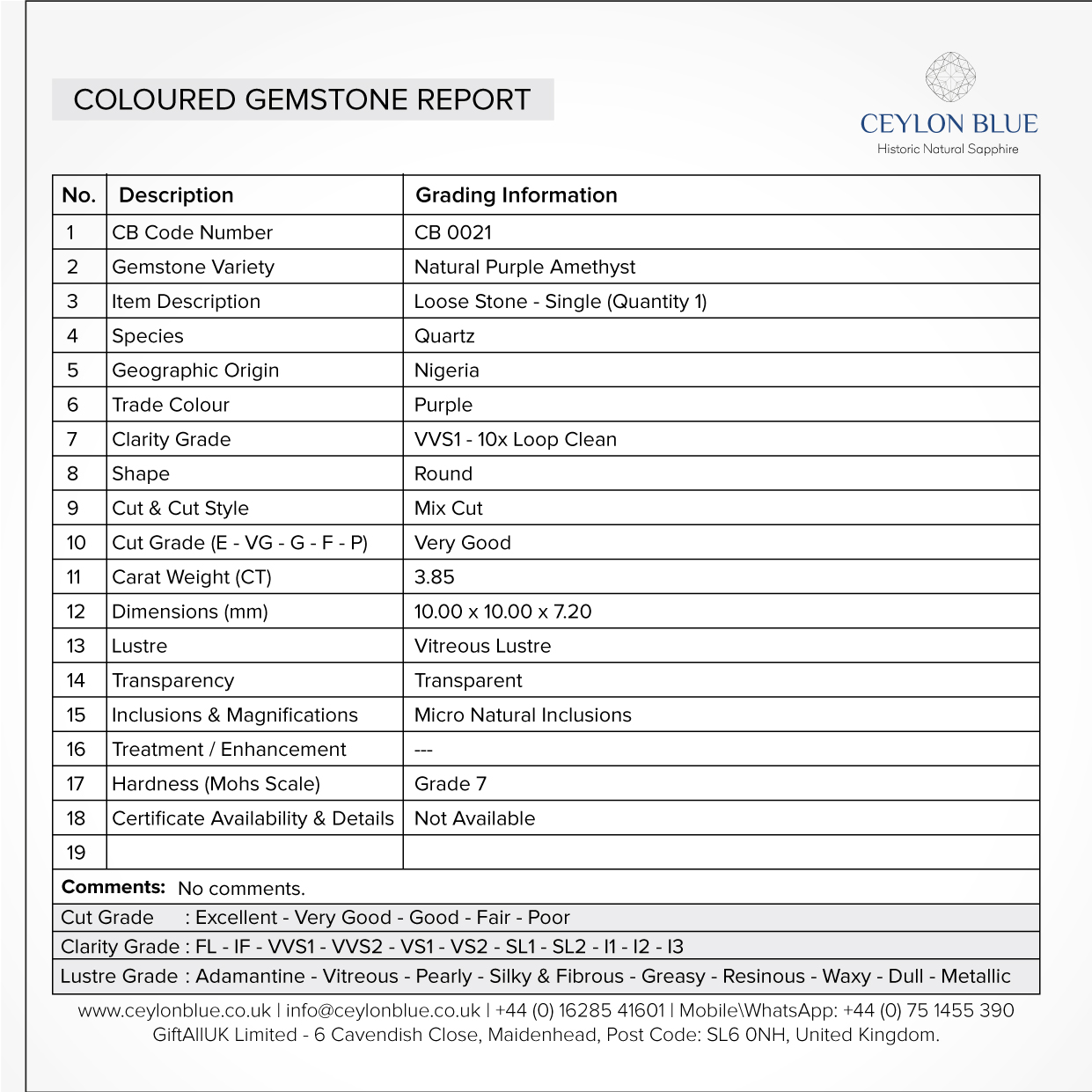 COLOURED GEMSTONE REPORT

CEYLON BLUE
Historic Natural Sapphire

| No. | Description | Grading Information |
|---|---|---|
| 1 | CB Code Number | CB 0021 |
| 2 | Gemstone Variety | Natural Purple Amethyst |
| 3 | Item Description | Loose Stone - Single (Quantity 1) |
| 4 | Species | Quartz |
| 5 | Geographic Origin | Nigeria |
| 6 | Trade Colour | Purple |
| 7 | Clarity Grade | VVS1 - 10x Loop Clean |
| 8 | Shape | Round |
| 9 | Cut & Cut Style | Mix Cut |
| 10 | Cut Grade (E - VG - G - F - P) | Very Good |
| 11 | Carat Weight (CT) | 3.85 |
| 12 | Dimensions (mm) | 10.00 x 10.00 x 7.20 |
| 13 | Lustre | Vitreous Lustre |
| 14 | Transparency | Transparent |
| 15 | Inclusions & Magnifications | Micro Natural Inclusions |
| 16 | Treatment / Enhancement | --- |
| 17 | Hardness (Mohs Scale) | Grade 7 |
| 18 | Certificate Availability & Details | Not Available |
| 19 | | |

Comments: No comments.
Cut Grade : Excellent - Very Good - Good - Fair - Poor
Clarity Grade : FL - IF - VVS1 - VVS2 - VS1 - VS2 - SL1 - SL2 - I1 - I2 - I3
Lustre Grade : Adamantine - Vitreous - Pearly - Silky & Fibrous - Greasy - Resinous - Waxy - Dull - Metallic

www.ceylonblue.co.uk | info@ceylonblue.co.uk | +44 (0) 16285 41601 | Mobile\WhatsApp: +44 (0) 75 1455 390
GiftAllUK Limited - 6 Cavendish Close, Maidenhead, Post Code: SL6 0NH, United Kingdom.